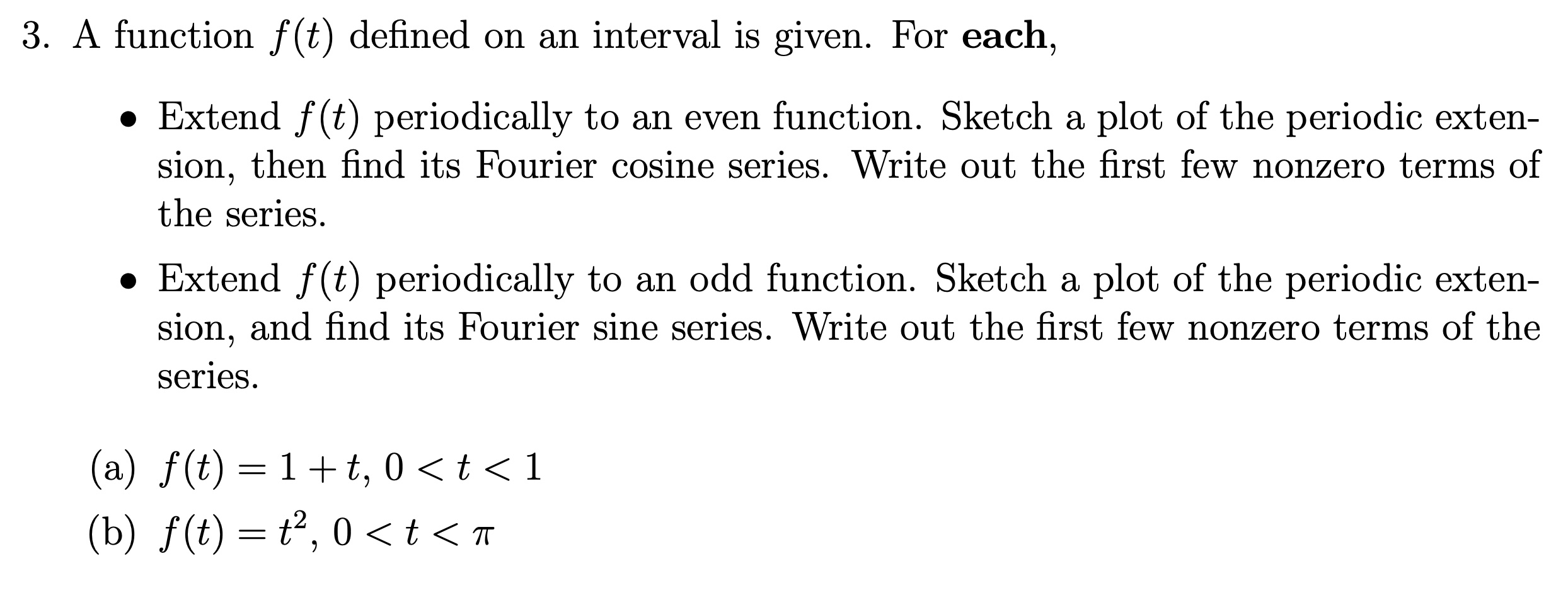 3. A function $f(t)$ defined on an interval is given. For **each**,

• Extend $f(t)$ periodically to an even function. Sketch a plot of the periodic extension, then find its Fourier cosine series. Write out the first few nonzero terms of the series.

• Extend $f(t)$ periodically to an odd function. Sketch a plot of the periodic extension, and find its Fourier sine series. Write out the first few nonzero terms of the series.

(a) $f(t) = 1 + t$, $0 < t < 1$

(b) $f(t) = t^2$, $0 < t < \pi$